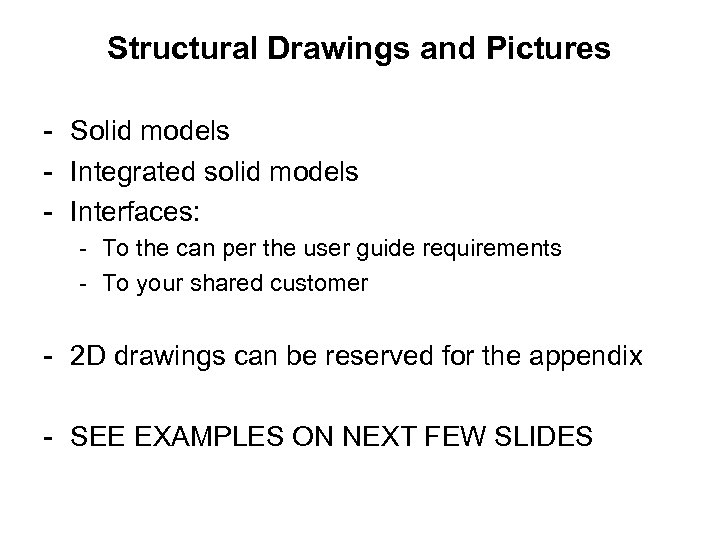 Structural Drawings and Pictures

- Solid models
- Integrated solid models
- Interfaces:
  - To the can per the user guide requirements
  - To your shared customer

- 2D drawings can be reserved for the appendix

- SEE EXAMPLES ON NEXT FEW SLIDES